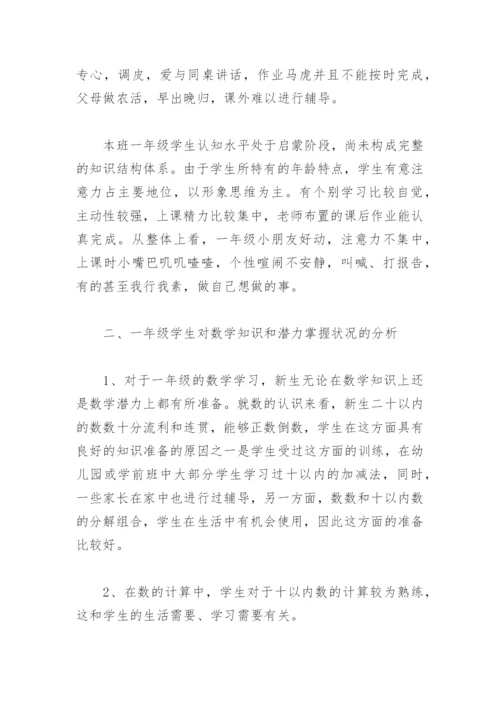 专心，调皮，爱与同桌讲话，作业马虎并且不能按时完成，父母做农活，早出晚归，课外难以进行辅导。

本班一年级学生认知水平处于启蒙阶段，尚未构成完整的知识结构体系。由于学生所特有的年龄特点，学生有意注意力占主要地位，以形象思维为主。有个别学习比较自觉，主动性较强，上课精力比较集中，老师布置的课后作业能认真完成。从整体上看，一年级小朋友好动，注意力不集中，上课时小嘴巴叽叽喳喳，个性喧闹不安静，叫喊、打报告，有的甚至我行我素，做自己想做的事。

二、一年级学生对数学知识和潜力掌握状况的分析

1、对于一年级的数学学习，新生无论在数学知识上还是数学潜力上都有所准备。就数的认识来看，新生二十以内的数数十分流利和连贯，能够正数倒数，学生在这方面具有良好的知识准备的原因之一是学生受过这方面的训练，在幼儿园或学前班中大部分学生学习过十以内的加减法，同时，一些家长在家中也进行过辅导，另一方面，数数和十以内数的分解组合，学生在生活中有机会使用，因此这方面的准备比较好。

2、在数的计算中，学生对于十以内数的计算较为熟练，这和学生的生活需要、学习需要有关。